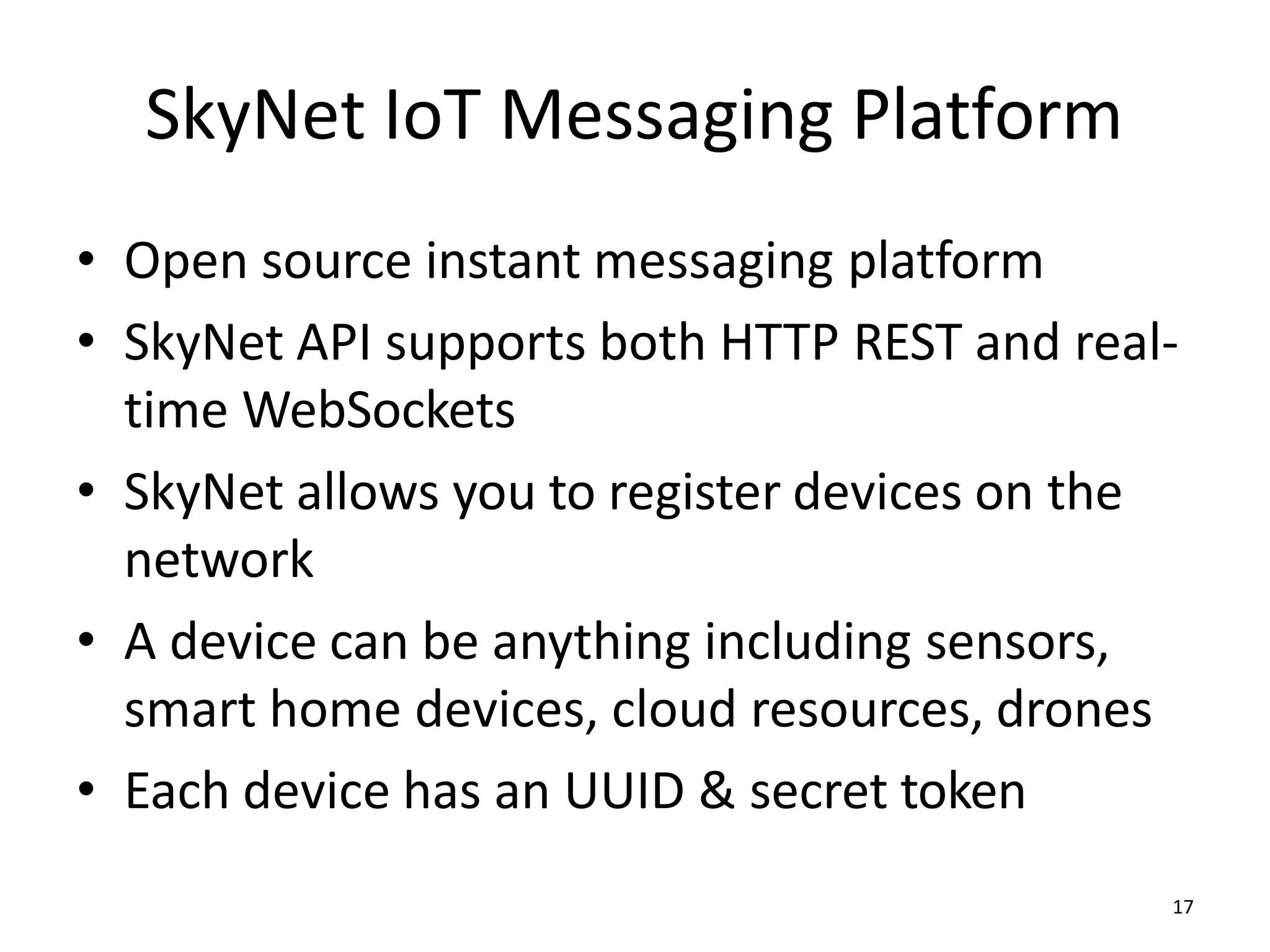 SkyNet IoT Messaging Platform

• Open source instant messaging platform
• SkyNet API supports both HTTP REST and real-time WebSockets
• SkyNet allows you to register devices on the network
• A device can be anything including sensors, smart home devices, cloud resources, drones
• Each device has an UUID & secret token

17